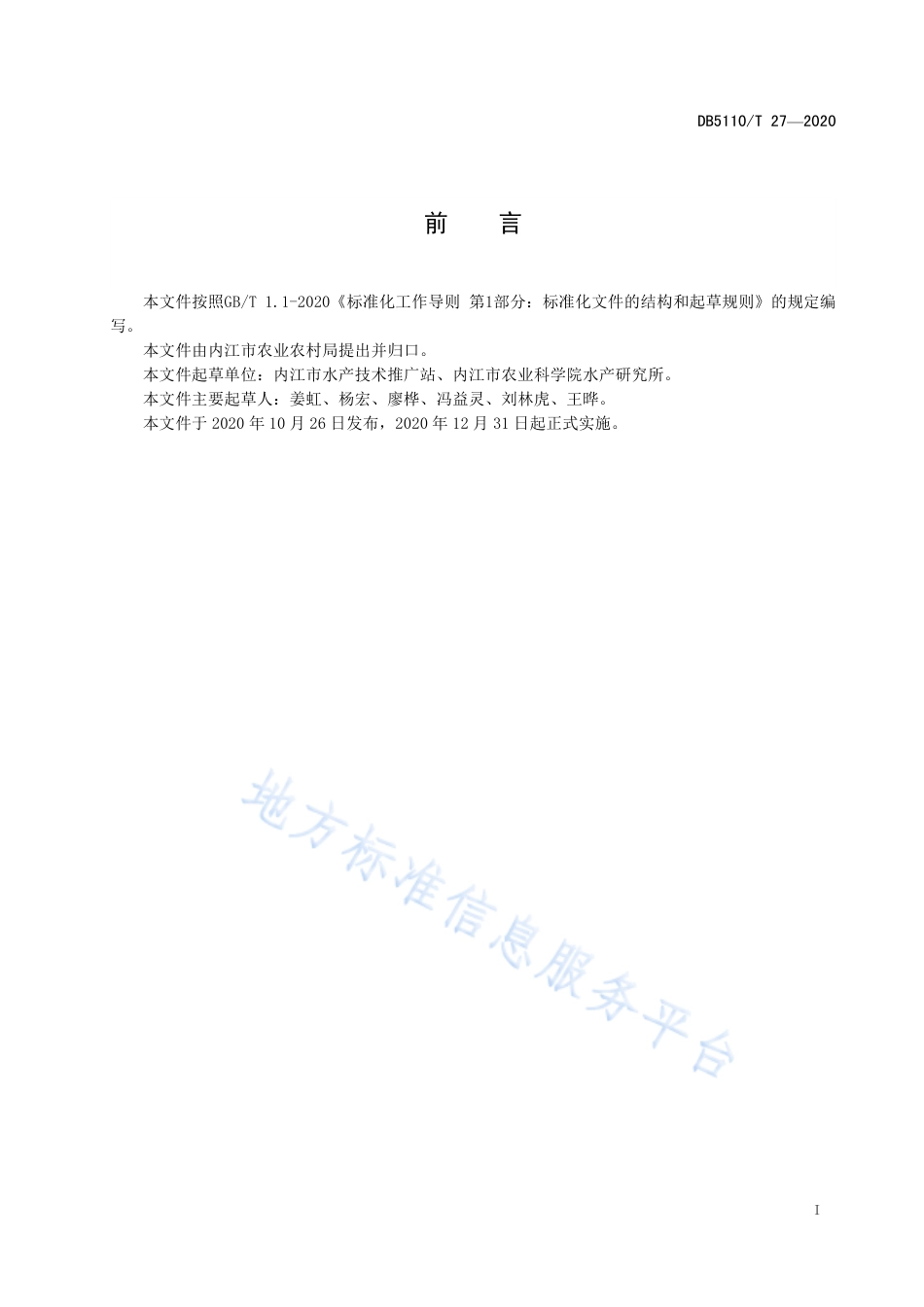 DB5110/T 27—2020

前　言

本文件按照GB/T 1.1-2020《标准化工作导则 第1部分：标准化文件的结构和起草规则》的规定编写。

本文件由内江市农业农村局提出并归口。

本文件起草单位：内江市水产技术推广站、内江市农业科学院水产研究所。

本文件主要起草人：姜虹、杨宏、廖桦、冯益灵、刘林虎、王晔。

本文件于 2020 年 10 月 26 日发布，2020 年 12 月 31 日起正式实施。

地方标准信息服务平台

I